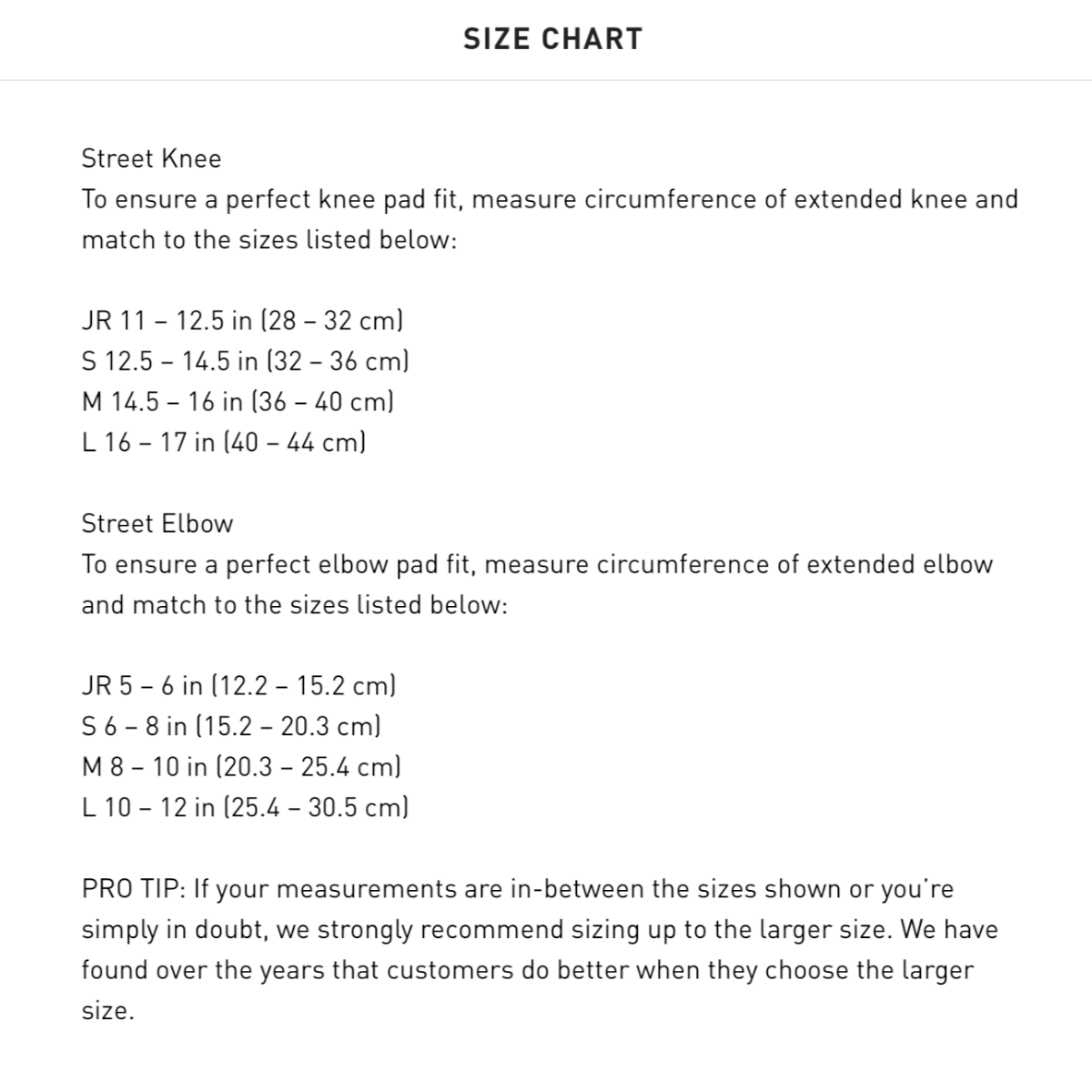 SIZE CHART

Street Knee
To ensure a perfect knee pad fit, measure circumference of extended knee and match to the sizes listed below:

JR 11 – 12.5 in (28 – 32 cm)
S 12.5 – 14.5 in (32 – 36 cm)
M 14.5 – 16 in (36 – 40 cm)
L 16 – 17 in (40 – 44 cm)

Street Elbow
To ensure a perfect elbow pad fit, measure circumference of extended elbow and match to the sizes listed below:

JR 5 – 6 in (12.2 – 15.2 cm)
S 6 – 8 in (15.2 – 20.3 cm)
M 8 – 10 in (20.3 – 25.4 cm)
L 10 – 12 in (25.4 – 30.5 cm)

PRO TIP: If your measurements are in-between the sizes shown or you're simply in doubt, we strongly recommend sizing up to the larger size. We have found over the years that customers do better when they choose the larger size.